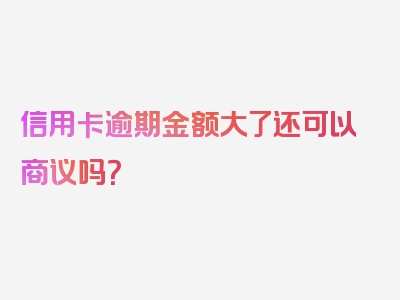 信用卡逾期金额大了还可以商议吗？